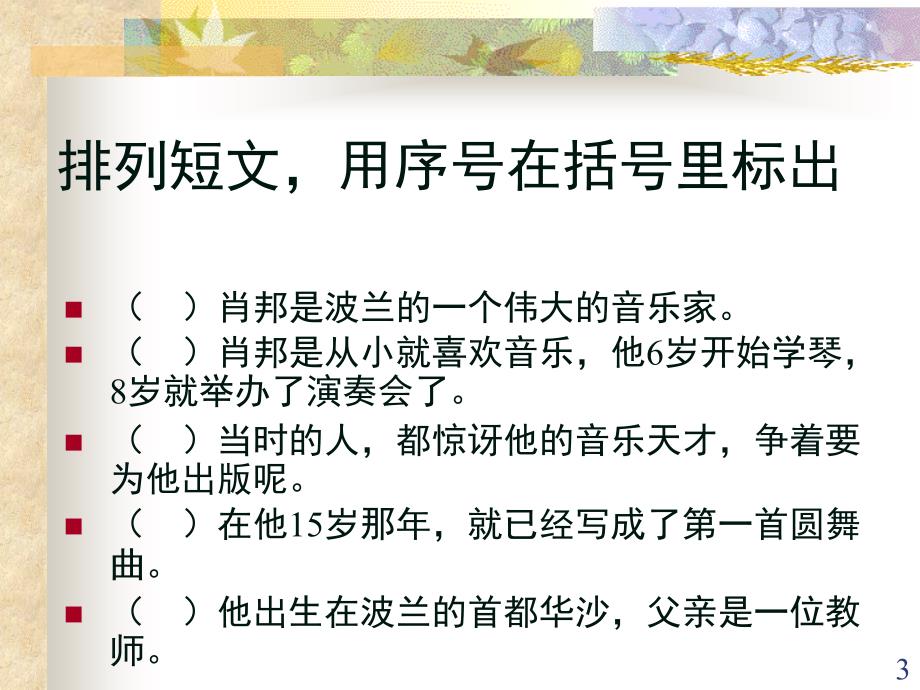 排列短文，用序号在括号里标出

（　）肖邦是波兰的一个伟大的音乐家。

（　）肖邦是从小就喜欢音乐，他6岁开始学琴，8岁就举办了演奏会了。

（　）当时的人，都惊讶他的音乐天才，争着要为他出版呢。

（　）在他15岁那年，就已经写成了第一首圆舞曲。

（　）他出生在波兰的首都华沙，父亲是一位教师。

3